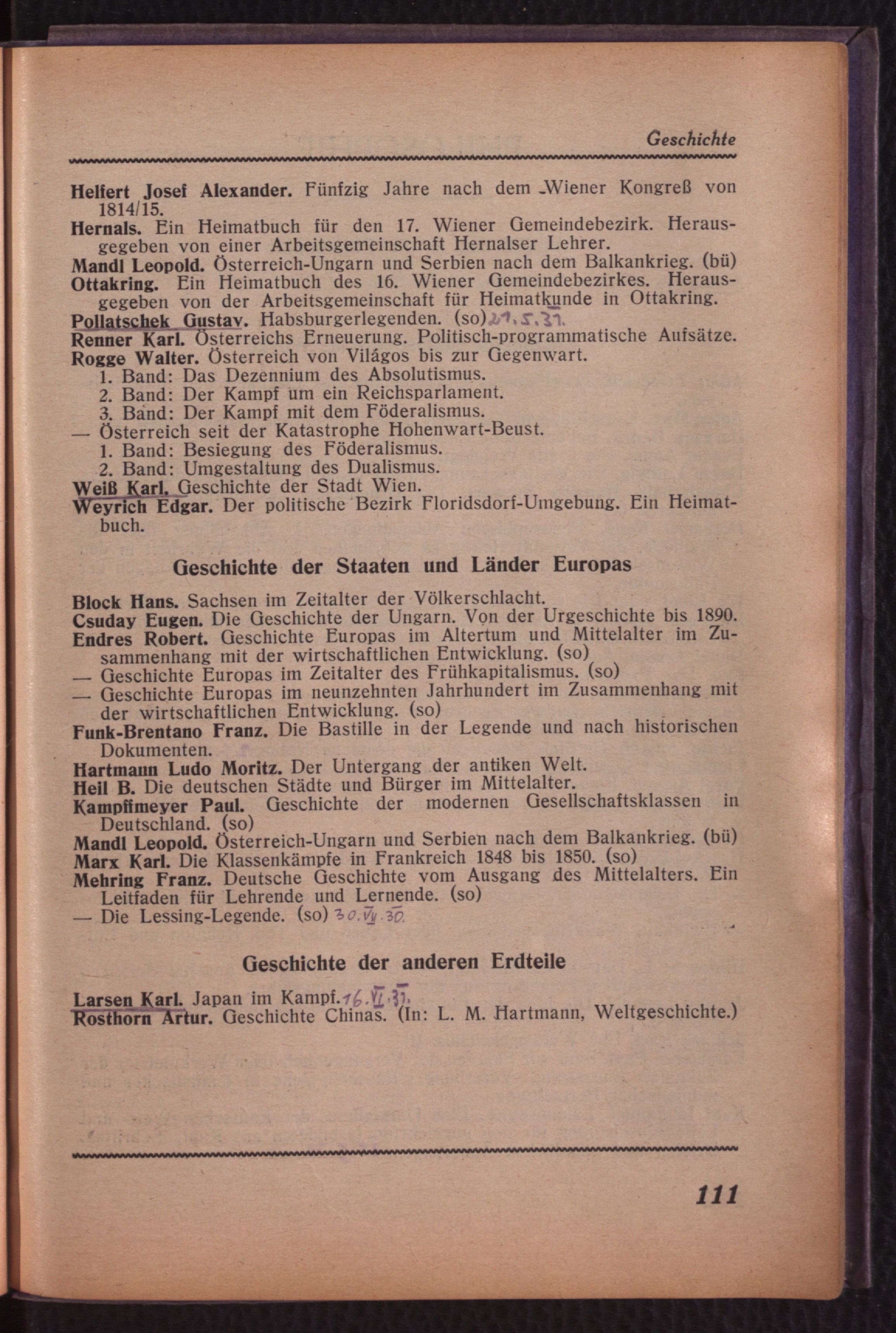 Geschichte

Helfert Josef Alexander. Fünfzig Jahre nach dem Wiener Kongreß von 1814/15.
Hernals. Ein Heimatbuch für den 17. Wiener Gemeindebezirk. Herausgegeben von einer Arbeitsgemeinschaft Hernalser Lehrer.
Mandl Leopold. Österreich-Ungarn und Serbien nach dem Balkankrieg. (bü)
Ottakring. Ein Heimatbuch des 16. Wiener Gemeindebezirkes. Herausgegeben von der Arbeitsgemeinschaft für Heimatkunde in Ottakring.
Pollatschek Gustav. Habsburgerlegenden. (so) 27.5.31.
Renner Karl. Österreichs Erneuerung. Politisch-programmatische Aufsätze.
Rogge Walter. Österreich von Világos bis zur Gegenwart.
1. Band: Das Dezennium des Absolutismus.
2. Band: Der Kampf um ein Reichsparlament.
3. Band: Der Kampf mit dem Föderalismus.
— Österreich seit der Katastrophe Hohenwart-Beust.
1. Band: Besiegung des Föderalismus.
2. Band: Umgestaltung des Dualismus.
Weiß Karl. Geschichte der Stadt Wien.
Weyrich Edgar. Der politische Bezirk Floridsdorf-Umgebung. Ein Heimatbuch.

Geschichte der Staaten und Länder Europas

Block Hans. Sachsen im Zeitalter der Völkerschlacht.
Csuday Eugen. Die Geschichte der Ungarn. Von der Urgeschichte bis 1890.
Endres Robert. Geschichte Europas im Altertum und Mittelalter im Zusammenhang mit der wirtschaftlichen Entwicklung. (so)
— Geschichte Europas im Zeitalter des Frühkapitalismus. (so)
— Geschichte Europas im neunzehnten Jahrhundert im Zusammenhang mit der wirtschaftlichen Entwicklung. (so)
Funk-Brentano Franz. Die Bastille in der Legende und nach historischen Dokumenten.
Hartmann Ludo Moritz. Der Untergang der antiken Welt.
Heil B. Die deutschen Städte und Bürger im Mittelalter.
Kampffmeyer Paul. Geschichte der modernen Gesellschaftsklassen in Deutschland. (so)
Mandl Leopold. Österreich-Ungarn und Serbien nach dem Balkankrieg. (bü)
Marx Karl. Die Klassenkämpfe in Frankreich 1848 bis 1850. (so)
Mehring Franz. Deutsche Geschichte vom Ausgang des Mittelalters. Ein Leitfaden für Lehrende und Lernende. (so)
— Die Lessing-Legende. (so) 30.VII.30.

Geschichte der anderen Erdteile

Larsen Karl. Japan im Kampf. 16.VI.31.
Rosthorn Artur. Geschichte Chinas. (In: L. M. Hartmann, Weltgeschichte.)

111